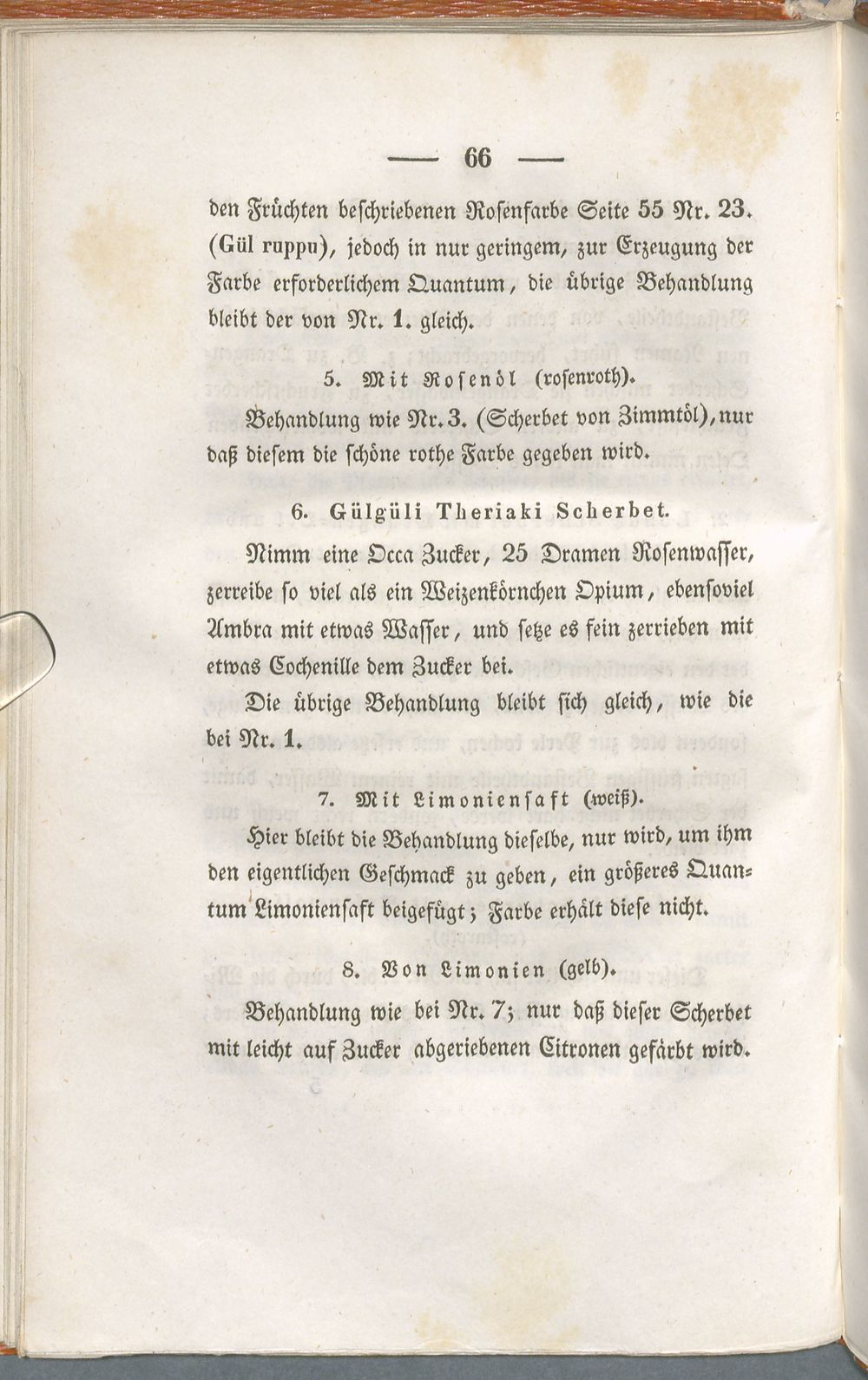 — 66 —

den Früchten beschriebenen Rosenfarbe Seite 55 Nr. 23. (Gül ruppu), jedoch in nur geringem, zur Erzeugung der Farbe erforderlichem Quantum, die übrige Behandlung bleibt der von Nr. 1. gleich.

5. Mit Rosenöl (rosenroth).

Behandlung wie Nr. 3. (Scherbet von Zimmtöl), nur daß diesem die schöne rothe Farbe gegeben wird.

6. Gülgüli Theriaki Scherbet.

Nimm eine Occa Zucker, 25 Dramen Rosenwasser, zerreibe so viel als ein Weizenkörnchen Opium, ebensoviel Ambra mit etwas Wasser, und setze es fein zerrieben mit etwas Cochenille dem Zucker bei.

Die übrige Behandlung bleibt sich gleich, wie die bei Nr. 1.

7. Mit Limoniensaft (weiß).

Hier bleibt die Behandlung dieselbe, nur wird, um ihm den eigentlichen Geschmack zu geben, ein größeres Quantum Limoniensaft beigefügt; Farbe erhält diese nicht.

8. Von Limonien (gelb).

Behandlung wie bei Nr. 7; nur daß dieser Scherbet mit leicht auf Zucker abgeriebenen Citronen gefärbt wird.